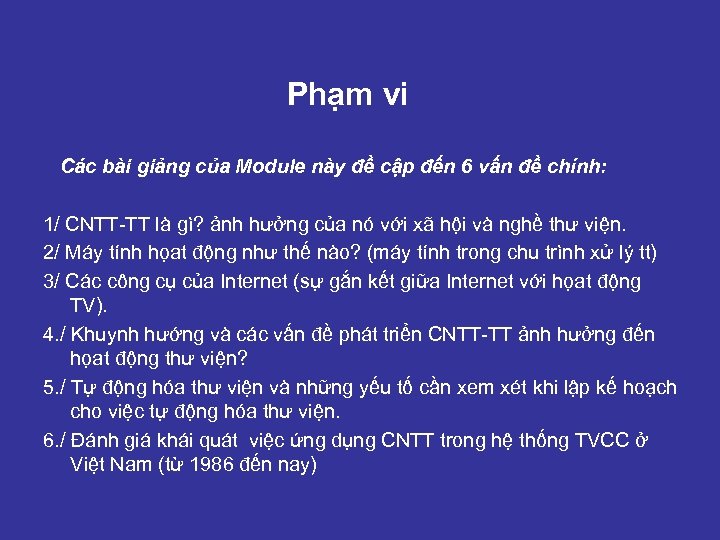 Phạm vi

Các bài giảng của Module này đề cập đến 6 vấn đề chính:

1/ CNTT-TT là gì? ảnh hưởng của nó với xã hội và nghề thư viện.

2/ Máy tính hoạt động như thế nào? (máy tính trong chu trình xử lý tt)

3/ Các công cụ của Internet (sự gắn kết giữa Internet với hoạt động TV).

4./ Khuynh hướng và các vấn đề phát triển CNTT-TT ảnh hưởng đến hoạt động thư viện?

5./ Tự động hóa thư viện và những yếu tố cần xem xét khi lập kế hoạch cho việc tự động hóa thư viện.

6./ Đánh giá khái quát việc ứng dụng CNTT trong hệ thống TVCC ở Việt Nam (từ 1986 đến nay)